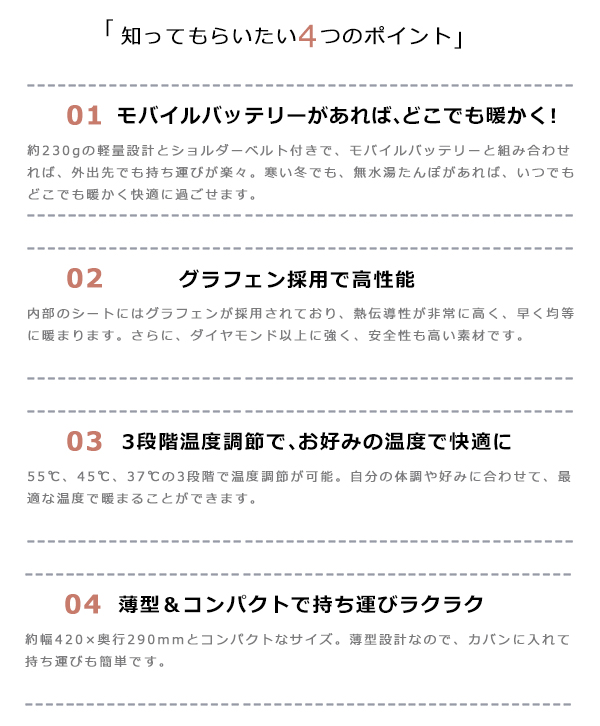 「知ってもらいたい4つのポイント」

01 モバイルバッテリーがあれば､どこでも暖かく!

約230gの軽量設計とショルダーベルト付きで、モバイルバッテリーと組み合わせれば、外出先でも持ち運びが楽々。寒い冬でも、無水湯たんぽがあれば、いつでもどこでも暖かく快適に過ごせます。

02 グラフェン採用で高性能

内部のシートにはグラフェンが採用されており、熱伝導性が非常に高く、早く均等に暖まります。さらに、ダイヤモンド以上に強く、安全性も高い素材です。

03 3段階温度調節で､お好みの温度で快適に

55℃、45℃、37℃の3段階で温度調節が可能。自分の体調や好みに合わせて、最適な温度で暖まることができます。

04 薄型＆コンパクトで持ち運びラクラク

約幅420×奥行290mmとコンパクトなサイズ。薄型設計なので、カバンに入れて持ち運びも簡単です。